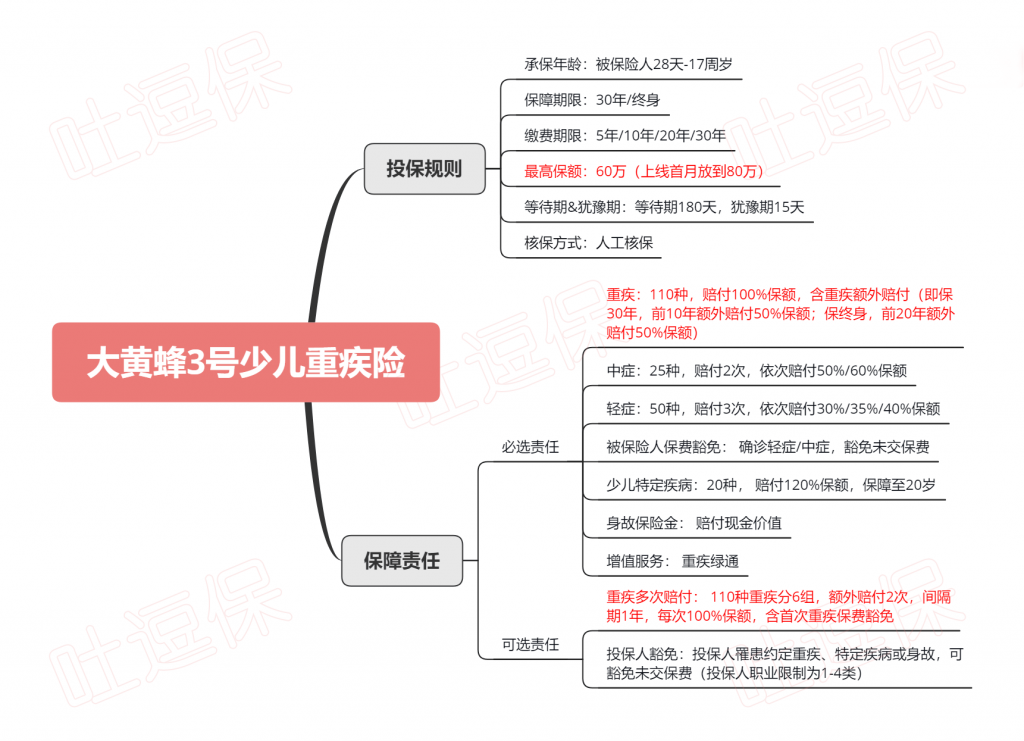 大黄蜂3号少儿重疾险

投保规则

承保年龄：被保险人28天-17周岁

保障期限：30年/终身

缴费期限：5年/10年/20年/30年

最高保额：60万（上线首月放到80万）

等待期&犹豫期：等待期180天，犹豫期15天

核保方式：人工核保

保障责任

必选责任

重疾：110种，赔付100%保额，含重疾额外赔付（即保30年，前10年额外赔付50%保额；保终身，前20年额外赔付50%保额）

中症：25种，赔付2次，依次赔付50%/60%保额

轻症：50种，赔付3次，依次赔付30%/35%/40%保额

被保险人保费豁免： 确诊轻症/中症，豁免未交保费

少儿特定疾病：20种， 赔付120%保额，保障至20岁

身故保险金： 赔付现金价值

增值服务： 重疾绿通

可选责任

重疾多次赔付： 110种重疾分6组，额外赔付2次，间隔期1年，每次100%保额，含首次重疾保费豁免

投保人豁免：投保人罹患约定重疾、特定疾病或身故，可豁免未交保费（投保人职业限制为1-4类）

吐逗保